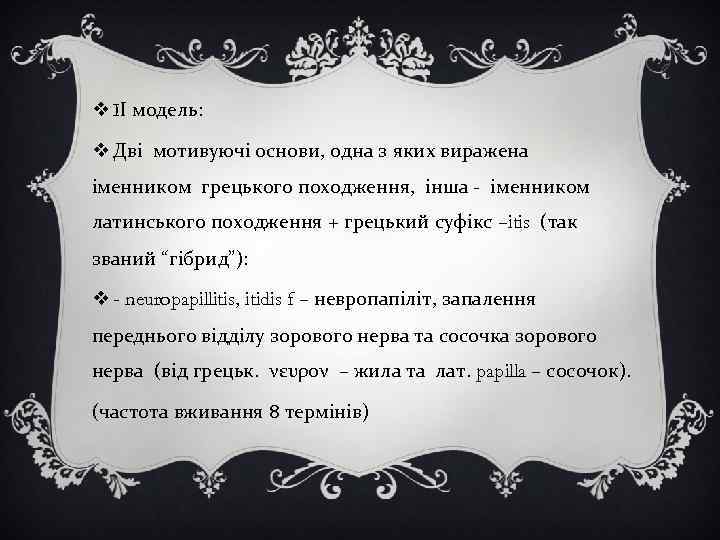 ❖ II модель:

❖ Дві мотивуючі основи, одна з яких виражена іменником грецького походження, інша - іменником латинського походження + грецький суфікс –itis (так званий "гібрид"):

❖ - neuropapillitis, itidis f – невропапіліт, запалення переднього відділу зорового нерва та сосочка зорового нерва (від грецьк. νευρον – жила та лат. papilla – сосочок).

(частота вживання 8 термінів)